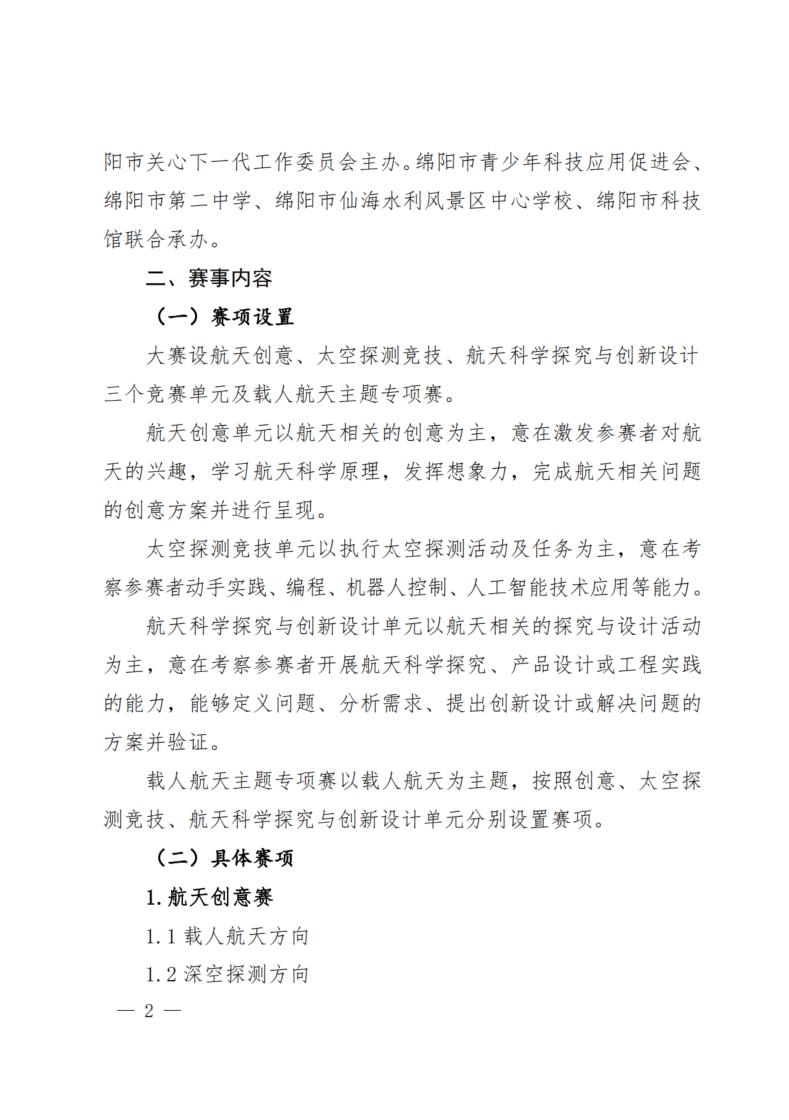 阳市关心下一代工作委员会主办。绵阳市青少年科技应用促进会、绵阳市第二中学、绵阳市仙海水利风景区中心学校、绵阳市科技馆联合承办。

二、赛事内容

（一）赛项设置

大赛设航天创意、太空探测竞技、航天科学探究与创新设计三个竞赛单元及载人航天主题专项赛。

航天创意单元以航天相关的创意为主，意在激发参赛者对航天的兴趣，学习航天科学原理，发挥想象力，完成航天相关问题的创意方案并进行呈现。

太空探测竞技单元以执行太空探测活动及任务为主，意在考察参赛者动手实践、编程、机器人控制、人工智能技术应用等能力。

航天科学探究与创新设计单元以航天相关的探究与设计活动为主，意在考察参赛者开展航天科学探究、产品设计或工程实践的能力，能够定义问题、分析需求、提出创新设计或解决问题的方案并验证。

载人航天主题专项赛以载人航天为主题，按照创意、太空探测竞技、航天科学探究与创新设计单元分别设置赛项。

（二）具体赛项

1.航天创意赛

1.1 载人航天方向

1.2 深空探测方向

— 2 —